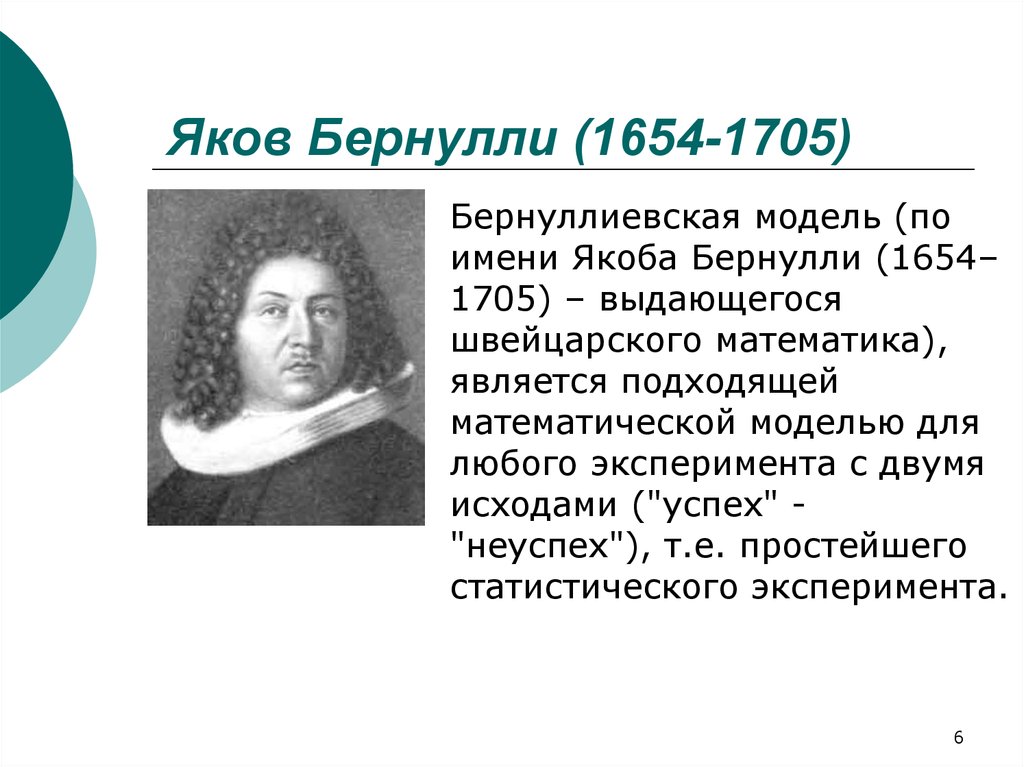 Яков Бернулли (1654-1705)

Бернуллиевская модель (по имени Якоба Бернулли (1654–1705) – выдающегося швейцарского математика), является подходящей математической моделью для любого эксперимента с двумя исходами ("успех" - "неуспех"), т.е. простейшего статистического эксперимента.

6